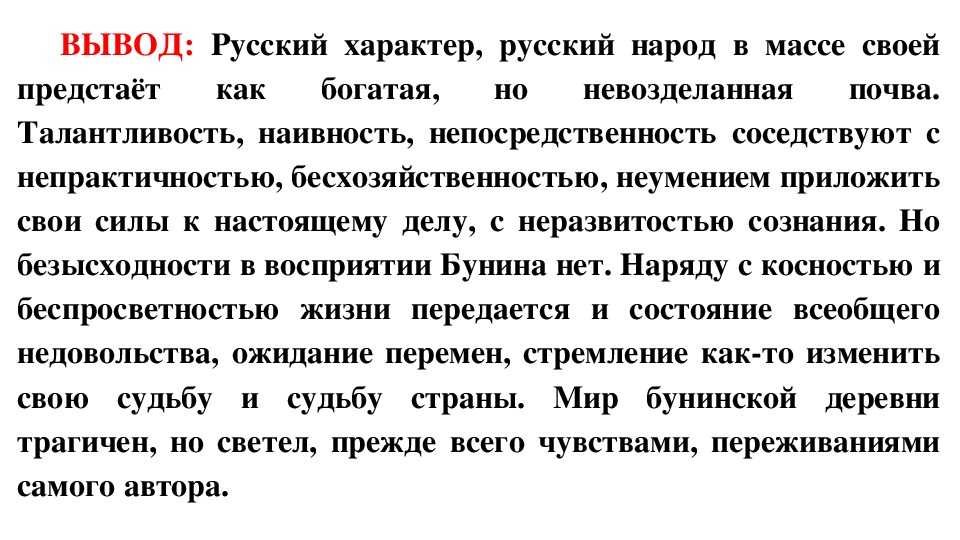 ВЫВОД: Русский характер, русский народ в массе своей предстаёт как богатая, но невозделанная почва. Талантливость, наивность, непосредственность соседствуют с непрактичностью, бесхозяйственностью, неумением приложить свои силы к настоящему делу, с неразвитостью сознания. Но безысходности в восприятии Бунина нет. Наряду с косностью и беспросветностью жизни передается и состояние всеобщего недовольства, ожидание перемен, стремление как-то изменить свою судьбу и судьбу страны. Мир бунинской деревни трагичен, но светел, прежде всего чувствами, переживаниями самого автора.